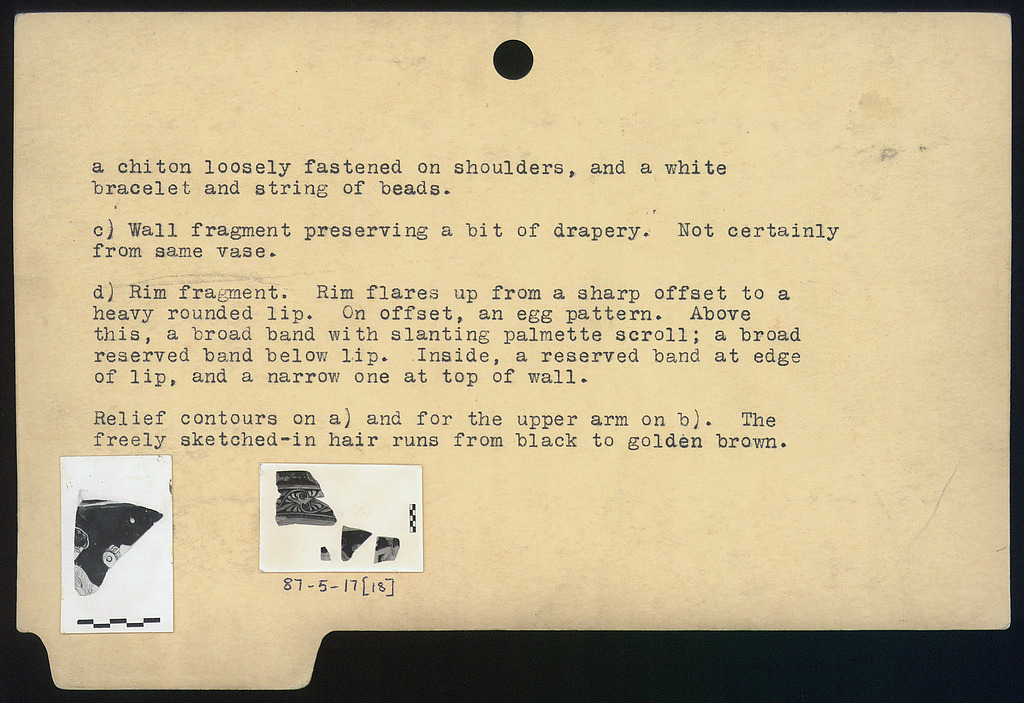 a chiton loosely fastened on shoulders, and a white bracelet and string of beads.

c) Wall fragment preserving a bit of drapery. Not certainly from same vase.

d) Rim fragment. Rim flares up from a sharp offset to a heavy rounded lip. On offset, an egg pattern. Above this, a broad band with slanting palmette scroll; a broad reserved band below lip. Inside, a reserved band at edge of lip, and a narrow one at top of wall.

Relief contours on a) and for the upper arm on b). The freely sketched-in hair runs from black to golden brown.

87-5-17[18]